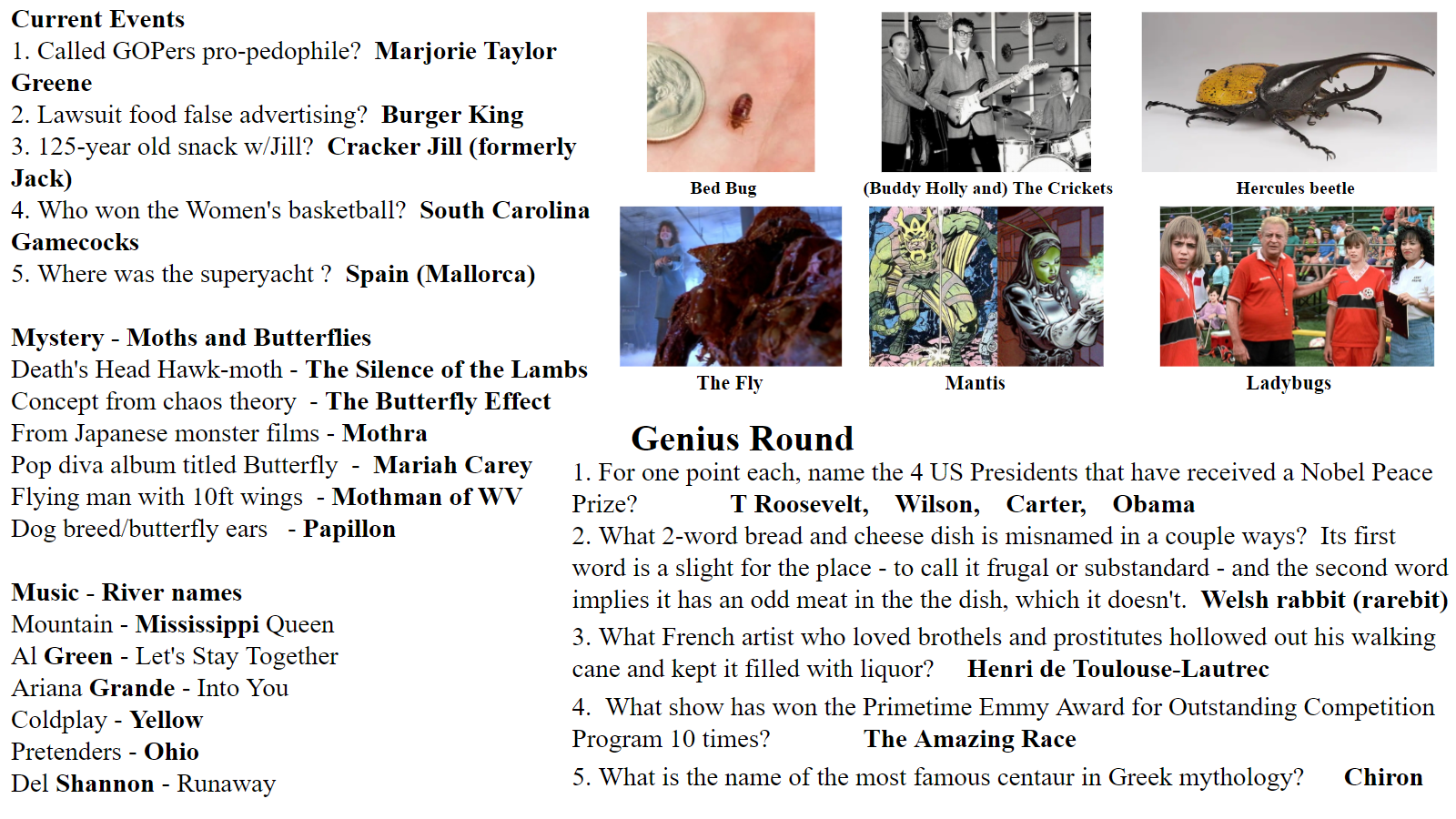 Current Events
1. Called GOPers pro-pedophile? Marjorie Taylor Greene
2. Lawsuit food false advertising? Burger King
3. 125-year old snack w/Jill? Cracker Jill (formerly Jack)
4. Who won the Women's basketball? South Carolina Gamecocks
5. Where was the superyacht ? Spain (Mallorca)

Mystery - Moths and Butterflies
Death's Head Hawk-moth - The Silence of the Lambs
Concept from chaos theory - The Butterfly Effect
From Japanese monster films - Mothra
Pop diva album titled Butterfly - Mariah Carey
Flying man with 10ft wings - Mothman of WV
Dog breed/butterfly ears - Papillon

Music - River names
Mountain - Mississippi Queen
Al Green - Let's Stay Together
Ariana Grande - Into You
Coldplay - Yellow
Pretenders - Ohio
Del Shannon - Runaway

Bed Bug
(Buddy Holly and) The Crickets
Hercules beetle
The Fly
Mantis
Ladybugs

Genius Round
1. For one point each, name the 4 US Presidents that have received a Nobel Peace Prize? T Roosevelt, Wilson, Carter, Obama
2. What 2-word bread and cheese dish is misnamed in a couple ways? Its first word is a slight for the place - to call it frugal or substandard - and the second word implies it has an odd meat in the the dish, which it doesn't. Welsh rabbit (rarebit)
3. What French artist who loved brothels and prostitutes hollowed out his walking cane and kept it filled with liquor? Henri de Toulouse-Lautrec
4. What show has won the Primetime Emmy Award for Outstanding Competition Program 10 times? The Amazing Race
5. What is the name of the most famous centaur in Greek mythology? Chiron